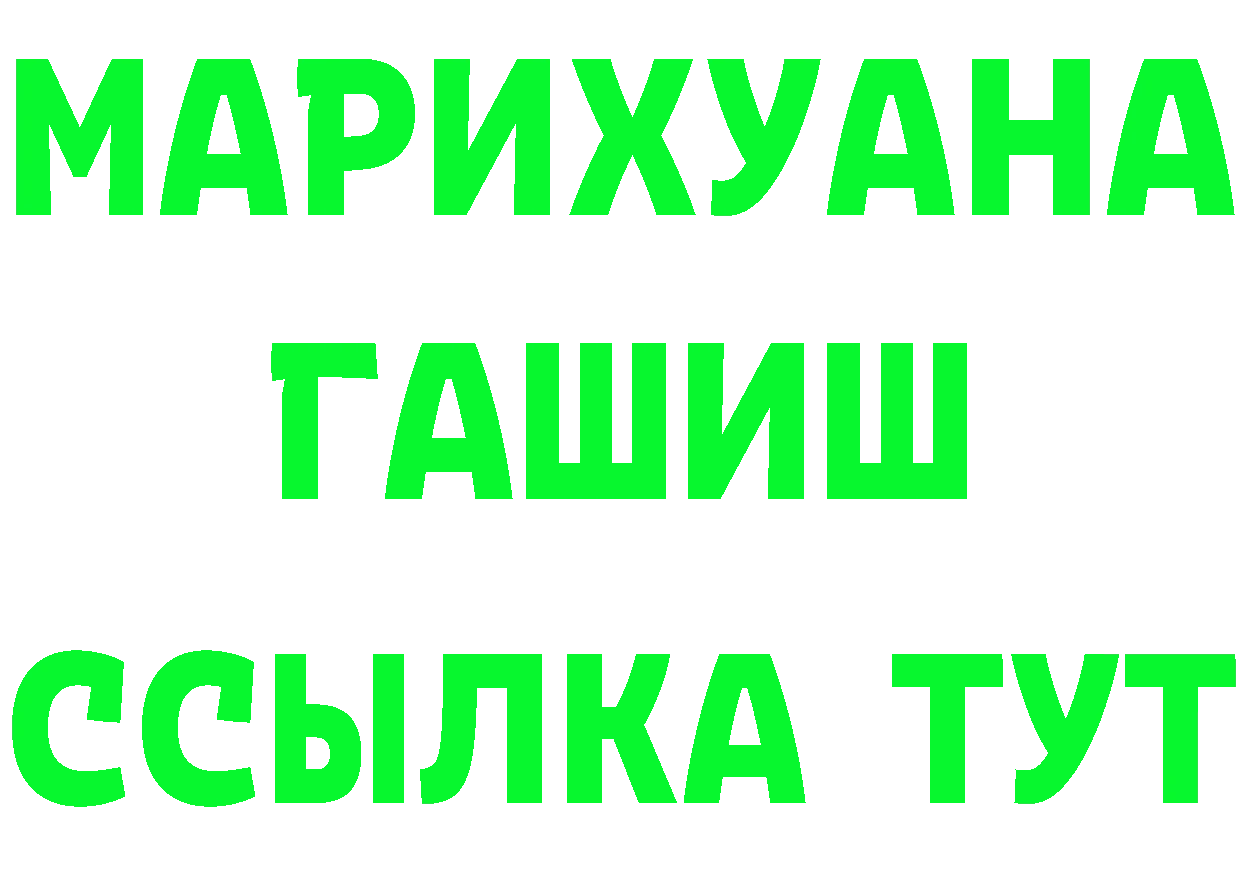 МАРИХУАНА
ГАШИШ
ССЫЛКА ТУТ